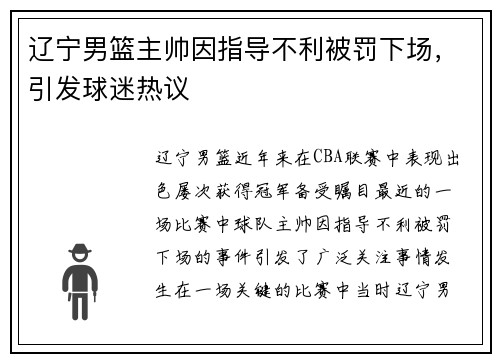 辽宁男篮主帅因指导不利被罚下场，引发球迷热议

辽宁男篮近年来在CBA联赛中表现出色屡次获得冠军备受瞩目最近的一场比赛中球队主帅因指导不利被罚下场的事件引发了广泛关注事情发生在一场关键的比赛中当时辽宁男